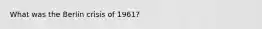 What was the Berlin crisis of 1961?